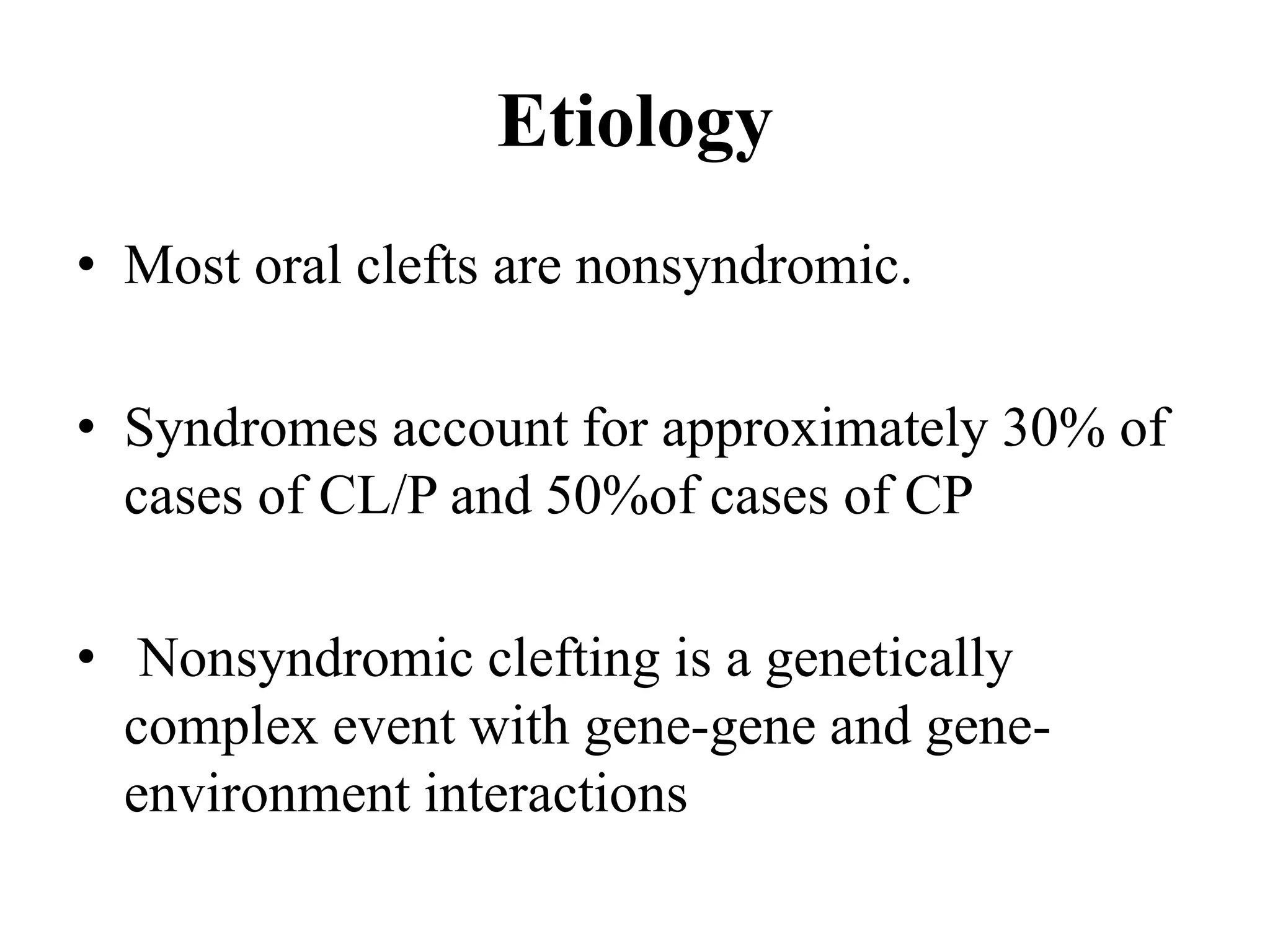 Etiology

• Most oral clefts are nonsyndromic.

• Syndromes account for approximately 30% of cases of CL/P and 50%of cases of CP

• Nonsyndromic clefting is a genetically complex event with gene-gene and gene-environment interactions